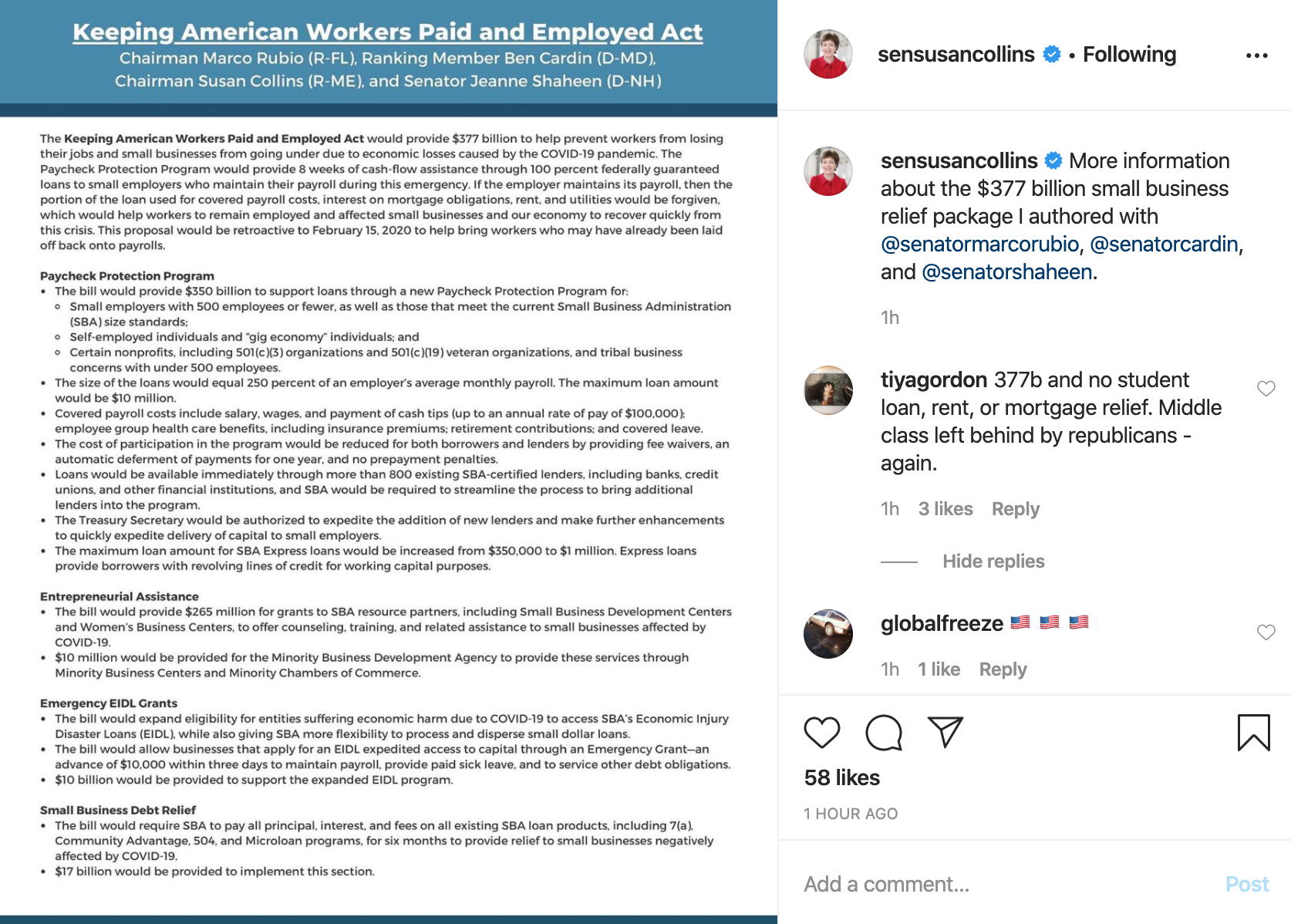 Keeping American Workers Paid and Employed Act
Chairman Marco Rubio (R-FL), Ranking Member Ben Cardin (D-MD), Chairman Susan Collins (R-ME), and Senator Jeanne Shaheen (D-NH)

The Keeping American Workers Paid and Employed Act would provide $377 billion to help prevent workers from losing their jobs and small businesses from going under due to economic losses caused by the COVID-19 pandemic. The Paycheck Protection Program would provide 8 weeks of cash-flow assistance through 100 percent federally guaranteed loans to small employers who maintain their payroll during this emergency. If the employer maintains its payroll, then the portion of the loan used for covered payroll costs, interest on mortgage obligations, rent, and utilities would be forgiven, which would help workers to remain employed and affected small businesses and our economy to recover quickly from this crisis. This proposal would be retroactive to February 15, 2020 to help bring workers who may have already been laid off back onto payrolls.

Paycheck Protection Program
• The bill would provide $350 billion to support loans through a new Paycheck Protection Program for:
◦ Small employers with 500 employees or fewer, as well as those that meet the current Small Business Administration (SBA) size standards;
◦ Self-employed individuals and "gig economy" individuals; and
◦ Certain nonprofits, including 501(c)(3) organizations and 501(c)(19) veteran organizations, and tribal business concerns with under 500 employees.
• The size of the loans would equal 250 percent of an employer's average monthly payroll. The maximum loan amount would be $10 million.
• Covered payroll costs include salary, wages, and payment of cash tips (up to an annual rate of pay of $100,000); employee group health care benefits, including insurance premiums; retirement contributions; and covered leave.
• The cost of participation in the program would be reduced for both borrowers and lenders by providing fee waivers, an automatic deferment of payments for one year, and no prepayment penalties.
• Loans would be available immediately through more than 800 existing SBA-certified lenders, including banks, credit unions, and other financial institutions, and SBA would be required to streamline the process to bring additional lenders into the program.
• The Treasury Secretary would be authorized to expedite the addition of new lenders and make further enhancements to quickly expedite delivery of capital to small employers.
• The maximum loan amount for SBA Express loans would be increased from $350,000 to $1 million. Express loans provide borrowers with revolving lines of credit for working capital purposes.

Entrepreneurial Assistance
• The bill would provide $265 million for grants to SBA resource partners, including Small Business Development Centers and Women's Business Centers, to offer counseling, training, and related assistance to small businesses affected by COVID-19.
• $10 million would be provided for the Minority Business Development Agency to provide these services through Minority Business Centers and Minority Chambers of Commerce.

Emergency EIDL Grants
• The bill would expand eligibility for entities suffering economic harm due to COVID-19 to access SBA's Economic Injury Disaster Loans (EIDL), while also giving SBA more flexibility to process and disperse small dollar loans.
• The bill would allow businesses that apply for an EIDL expedited access to capital through an Emergency Grant—an advance of $10,000 within three days to maintain payroll, provide paid sick leave, and to service other debt obligations.
• $10 billion would be provided to support the expanded EIDL program.

Small Business Debt Relief
• The bill would require SBA to pay all principal, interest, and fees on all existing SBA loan products, including 7(a), Community Advantage, 504, and Microloan programs, for six months to provide relief to small businesses negatively affected by COVID-19.
• $17 billion would be provided to implement this section.

sensusancollins • Following

sensusancollins More information about the $377 billion small business relief package I authored with @senatormarcorubio, @senatorcardin, and @senatorshaheen.
1h

tiyagordon 377b and no student loan, rent, or mortgage relief. Middle class left behind by republicans - again.
1h 3 likes Reply

Hide replies

globalfreeze 🇺🇸 🇺🇸 🇺🇸
1h 1 like Reply

58 likes
1 HOUR AGO

Add a comment... Post